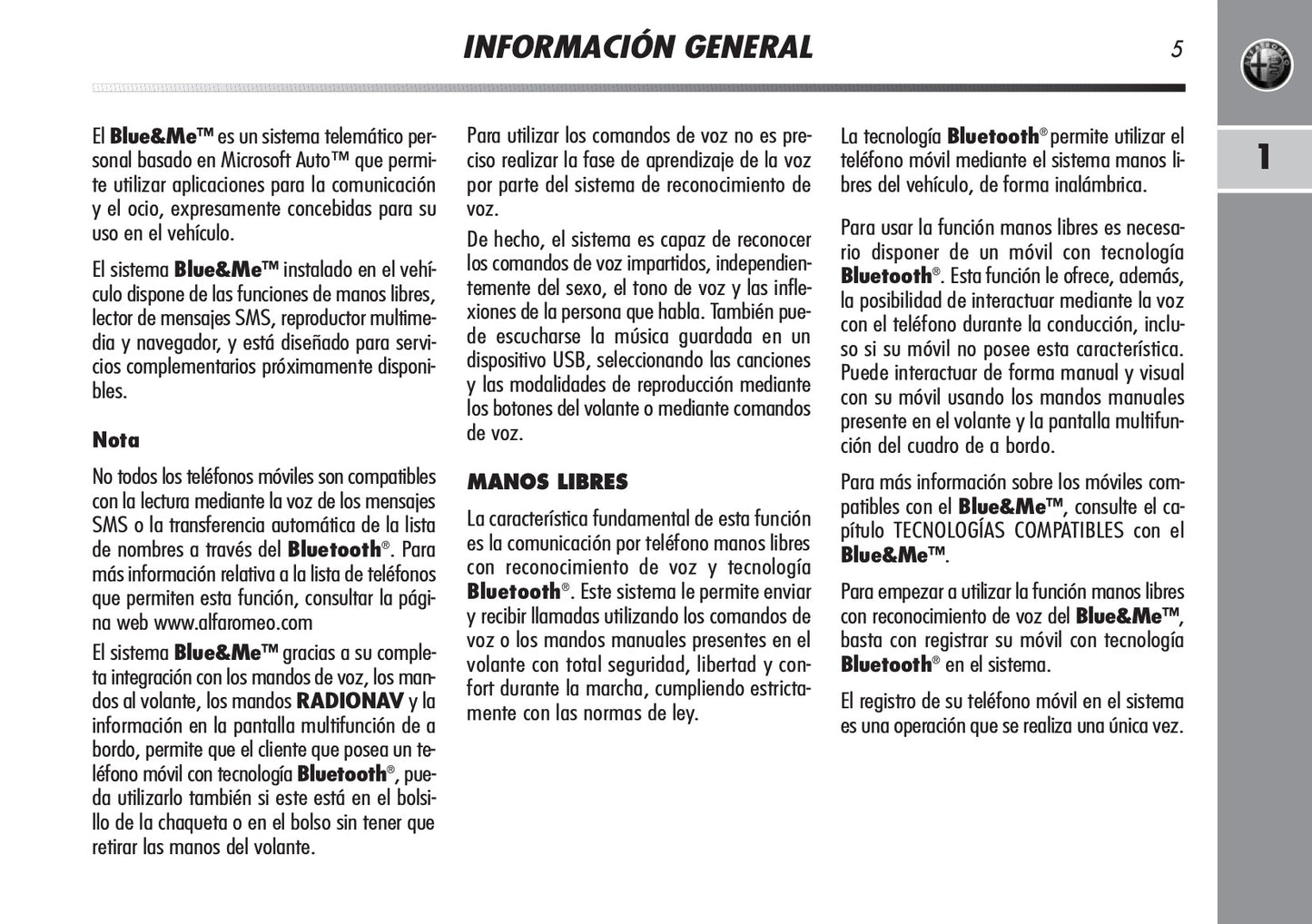 INFORMACIÓN GENERAL

5

1

El Blue&Me™ es un sistema telemático personal basado en Microsoft Auto™ que permite utilizar aplicaciones para la comunicación y el ocio, expresamente concebidas para su uso en el vehículo.

El sistema Blue&Me™ instalado en el vehículo dispone de las funciones de manos libres, lector de mensajes SMS, reproductor multimedia y navegador, y está diseñado para servicios complementarios próximamente disponibles.

Nota

No todos los teléfonos móviles son compatibles con la lectura mediante la voz de los mensajes SMS o la transferencia automática de la lista de nombres a través del Bluetooth®. Para más información relativa a la lista de teléfonos que permiten esta función, consultar la página web www.alfaromeo.com

El sistema Blue&Me™ gracias a su completa integración con los mandos de voz, los mandos al volante, los mandos RADIONAV y la información en la pantalla multifunción de a bordo, permite que el cliente que posea un teléfono móvil con tecnología Bluetooth®, pueda utilizarlo también si este está en el bolsillo de la chaqueta o en el bolso sin tener que retirar las manos del volante.

Para utilizar los comandos de voz no es preciso realizar la fase de aprendizaje de la voz por parte del sistema de reconocimiento de voz.

De hecho, el sistema es capaz de reconocer los comandos de voz impartidos, independientemente del sexo, el tono de voz y las inflexiones de la persona que habla. También puede escucharse la música guardada en un dispositivo USB, seleccionando las canciones y las modalidades de reproducción mediante los botones del volante o mediante comandos de voz.

MANOS LIBRES

La característica fundamental de esta función es la comunicación por teléfono manos libres con reconocimiento de voz y tecnología Bluetooth®. Este sistema le permite enviar y recibir llamadas utilizando los comandos de voz o los mandos manuales presentes en el volante con total seguridad, libertad y confort durante la marcha, cumpliendo estrictamente con las normas de ley.

La tecnología Bluetooth® permite utilizar el teléfono móvil mediante el sistema manos libres del vehículo, de forma inalámbrica.

Para usar la función manos libres es necesario disponer de un móvil con tecnología Bluetooth®. Esta función le ofrece, además, la posibilidad de interactuar mediante la voz con el teléfono durante la conducción, incluso si su móvil no posee esta característica. Puede interactuar de forma manual y visual con su móvil usando los mandos manuales presente en el volante y la pantalla multifunción del cuadro de a bordo.

Para más información sobre los móviles compatibles con el Blue&Me™, consulte el capítulo TECNOLOGÍAS COMPATIBLES con el Blue&Me™.

Para empezar a utilizar la función manos libres con reconocimiento de voz del Blue&Me™, basta con registrar su móvil con tecnología Bluetooth® en el sistema.

El registro de su teléfono móvil en el sistema es una operación que se realiza una única vez.